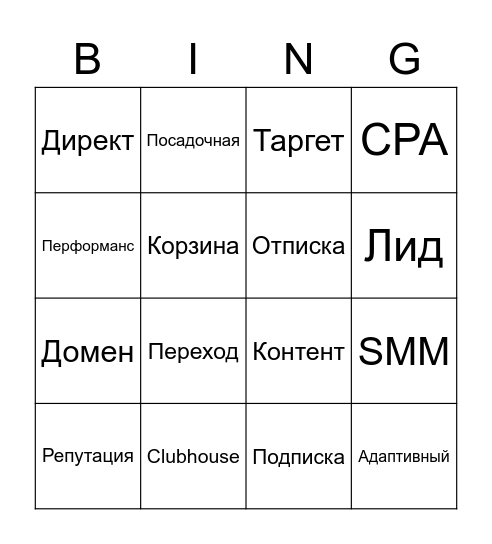 | B | I | N | G |
|---|---|---|---|
| Директ | Посадочная | Таргет | CPA |
| Перформанс | Корзина | Отписка | Лид |
| Домен | Переход | Контент | SMM |
| Репутация | Clubhouse | Подписка | Адаптивный |